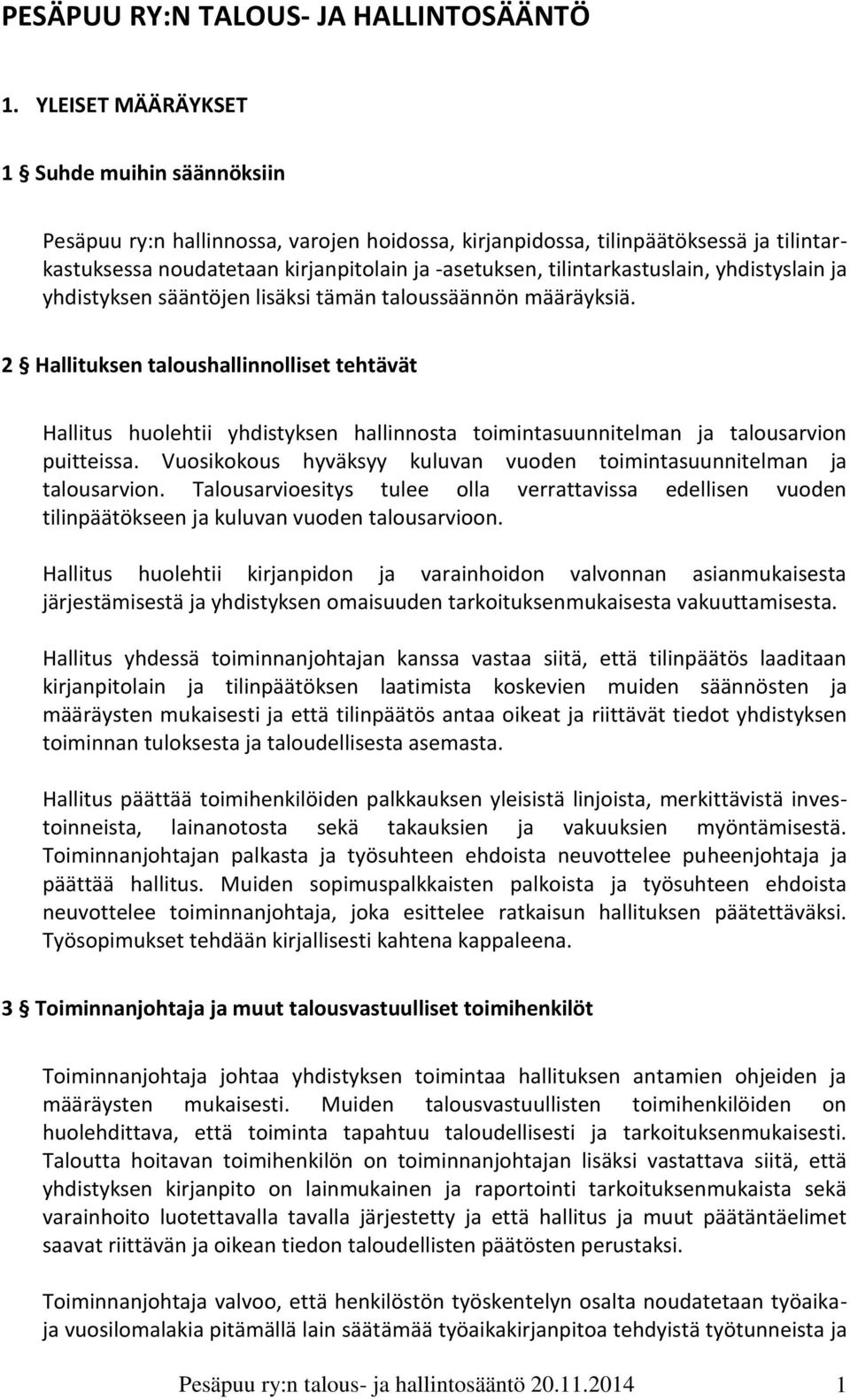 PESÄPUU RY:N TALOUS- JA HALLINTOSÄÄNTÖ

1. YLEISET MÄÄRÄYKSET

1 § Suhde muihin säännöksiin

Pesäpuu ry:n hallinnossa, varojen hoidossa, kirjanpidossa, tilinpäätöksessä ja tilintarkastuksessa noudatetaan kirjanpitolain ja -asetuksen, tilintarkastuslain, yhdistyslain ja yhdistyksen sääntöjen lisäksi tämän taloussäännön määräyksiä.

2 § Hallituksen taloushallinnolliset tehtävät

Hallitus huolehtii yhdistyksen hallinnosta toimintasuunnitelman ja talousarvion puitteissa. Vuosikokous hyväksyy kuluvan vuoden toimintasuunnitelman ja talousarvion. Talousarvioesitys tulee olla verrattavissa edellisen vuoden tilinpäätökseen ja kuluvan vuoden talousarvioon.

Hallitus huolehtii kirjanpidon ja varainhoidon valvonnan asianmukaisesta järjestämisestä ja yhdistyksen omaisuuden tarkoituksenmukaisesta vakuuttamisesta.

Hallitus yhdessä toiminnanjohtajan kanssa vastaa siitä, että tilinpäätös laaditaan kirjanpitolain ja tilinpäätöksen laatimista koskevien muiden säännösten ja määräysten mukaisesti ja että tilinpäätös antaa oikeat ja riittävät tiedot yhdistyksen toiminnan tuloksesta ja taloudellisesta asemasta.

Hallitus päättää toimihenkilöiden palkkauksen yleisistä linjoista, merkittävistä investoinneista, lainanotosta sekä takauksien ja vakuuksien myöntämisestä. Toiminnanjohtajan palkasta ja työsuhteen ehdoista neuvottelee puheenjohtaja ja päättää hallitus. Muiden sopimuspalkkaisten palkoista ja työsuhteen ehdoista neuvottelee toiminnanjohtaja, joka esittelee ratkaisun hallituksen päätettäväksi. Työsopimukset tehdään kirjallisesti kahtena kappaleena.

3 § Toiminnanjohtaja ja muut talousvastuulliset toimihenkilöt

Toiminnanjohtaja johtaa yhdistyksen toimintaa hallituksen antamien ohjeiden ja määräysten mukaisesti. Muiden talousvastuullisten toimihenkilöiden on huolehdittava, että toiminta tapahtuu taloudellisesti ja tarkoituksenmukaisesti. Taloutta hoitavan toimihenkilön on toiminnanjohtajan lisäksi vastattava siitä, että yhdistyksen kirjanpito on lainmukainen ja raportointi tarkoituksenmukaista sekä varainhoito luotettavalla tavalla järjestetty ja että hallitus ja muut päätäntäelimet saavat riittävän ja oikean tiedon taloudellisten päätösten perustaksi.

Toiminnanjohtaja valvoo, että henkilöstön työskentelyn osalta noudatetaan työaika- ja vuosilomalakia pitämällä lain säätämää työaikakirjanpitoa tehdyistä työtunneista ja

Pesäpuu ry:n talous- ja hallintosääntö 20.11.2014 1